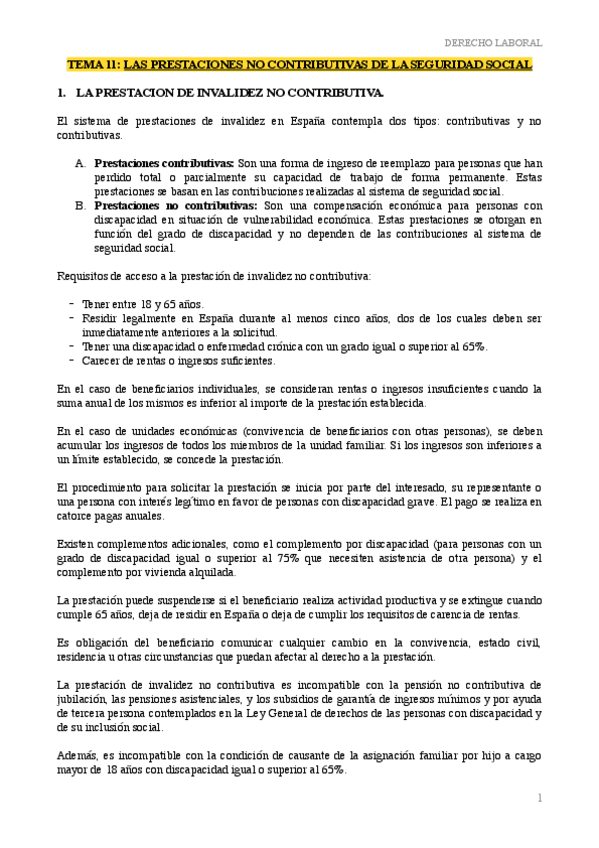 DERECHO LABORAL

TEMA 11: LAS PRESTACIONES NO CONTRIBUTIVAS DE LA SEGURIDAD SOCIAL

1. LA PRESTACION DE INVALIDEZ NO CONTRIBUTIVA.

El sistema de prestaciones de invalidez en España contempla dos tipos: contributivas y no contributivas.

A. Prestaciones contributivas: Son una forma de ingreso de reemplazo para personas que han perdido total o parcialmente su capacidad de trabajo de forma permanente. Estas prestaciones se basan en las contribuciones realizadas al sistema de seguridad social.
B. Prestaciones no contributivas: Son una compensación económica para personas con discapacidad en situación de vulnerabilidad económica. Estas prestaciones se otorgan en función del grado de discapacidad y no dependen de las contribuciones al sistema de seguridad social.

Requisitos de acceso a la prestación de invalidez no contributiva:

- Tener entre 18 y 65 años.
- Residir legalmente en España durante al menos cinco años, dos de los cuales deben ser inmediatamente anteriores a la solicitud.
- Tener una discapacidad o enfermedad crónica con un grado igual o superior al 65%.
- Carecer de rentas o ingresos suficientes.

En el caso de beneficiarios individuales, se consideran rentas o ingresos insuficientes cuando la suma anual de los mismos es inferior al importe de la prestación establecida.

En el caso de unidades económicas (convivencia de beneficiarios con otras personas), se deben acumular los ingresos de todos los miembros de la unidad familiar. Si los ingresos son inferiores a un límite establecido, se concede la prestación.

El procedimiento para solicitar la prestación se inicia por parte del interesado, su representante o una persona con interés legítimo en favor de personas con discapacidad grave. El pago se realiza en catorce pagas anuales.

Existen complementos adicionales, como el complemento por discapacidad (para personas con un grado de discapacidad igual o superior al 75% que necesiten asistencia de otra persona) y el complemento por vivienda alquilada.

La prestación puede suspenderse si el beneficiario realiza actividad productiva y se extingue cuando cumple 65 años, deja de residir en España o deja de cumplir los requisitos de carencia de rentas.

Es obligación del beneficiario comunicar cualquier cambio en la convivencia, estado civil, residencia u otras circunstancias que puedan afectar al derecho a la prestación.

La prestación de invalidez no contributiva es incompatible con la pensión no contributiva de jubilación, las pensiones asistenciales, y los subsidios de garantía de ingresos mínimos y por ayuda de tercera persona contemplados en la Ley General de derechos de las personas con discapacidad y de su inclusión social.

Además, es incompatible con la condición de causante de la asignación familiar por hijo a cargo mayor de 18 años con discapacidad igual o superior al 65%.

1